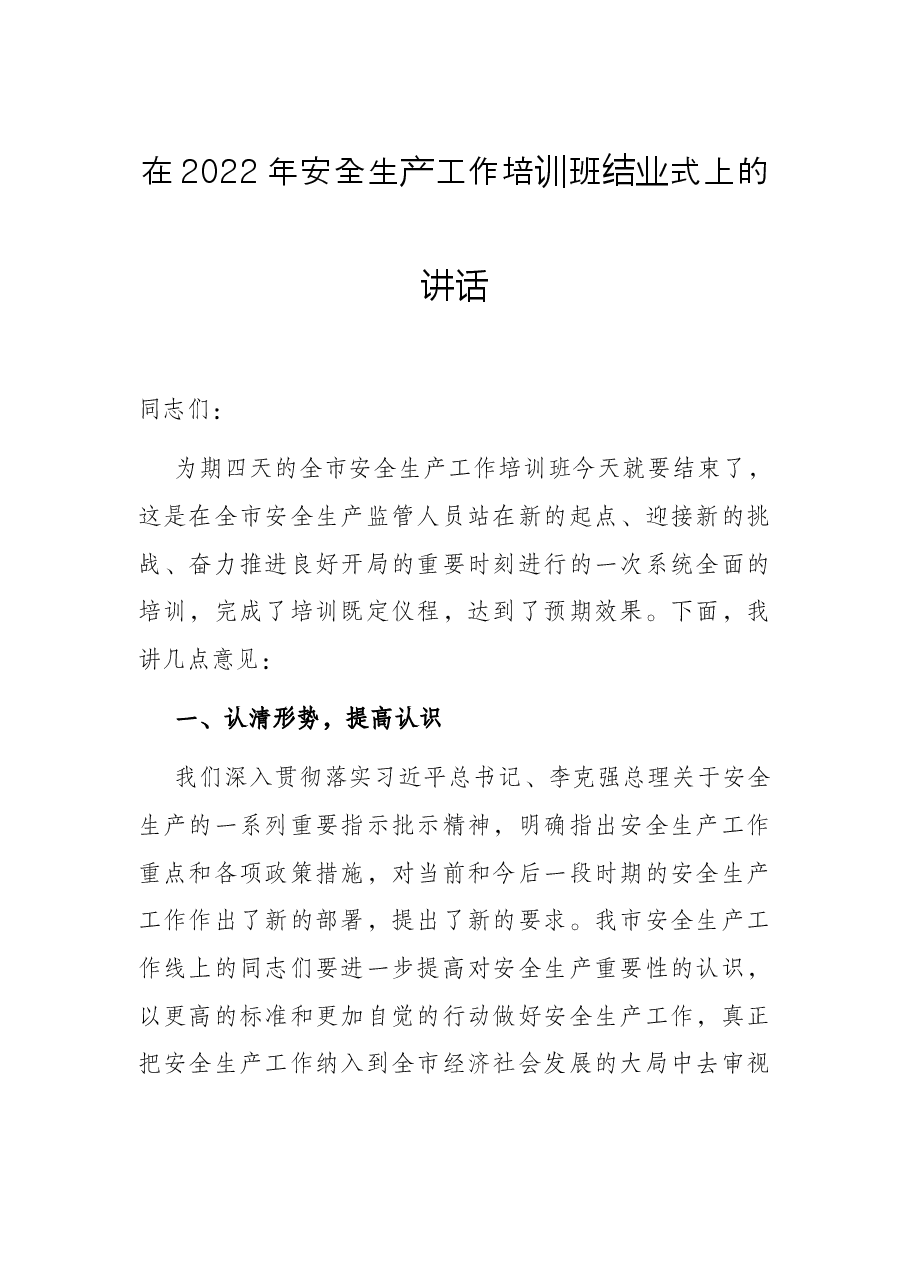 在2022年安全生产工作培训班结业式上的

讲话

同志们：

为期四天的全市安全生产工作培训班今天就要结束了，这是在全市安全生产监管人员站在新的起点、迎接新的挑战、奋力推进良好开局的重要时刻进行的一次系统全面的培训，完成了培训既定仪程，达到了预期效果。下面，我讲几点意见：

一、认清形势，提高认识

我们深入贯彻落实习近平总书记、李克强总理关于安全生产的一系列重要指示批示精神，明确指出安全生产工作重点和各项政策措施，对当前和今后一段时期的安全生产工作作出了新的部署，提出了新的要求。我市安全生产工作线上的同志们要进一步提高对安全生产重要性的认识，以更高的标准和更加自觉的行动做好安全生产工作，真正把安全生产工作纳入到全市经济社会发展的大局中去审视